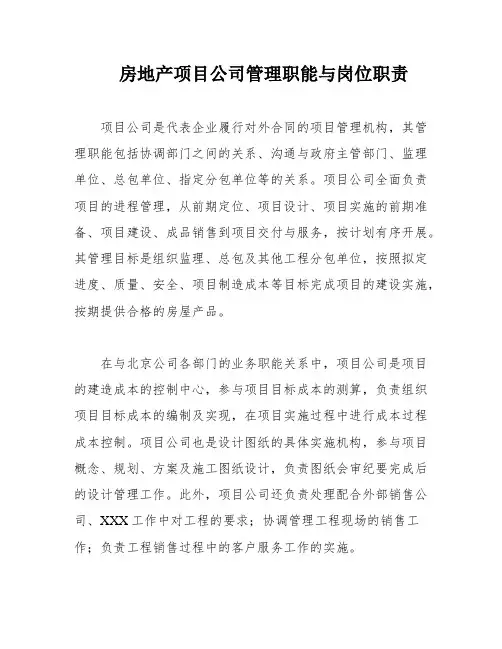 房地产项目公司管理职能与岗位职责

项目公司是代表企业履行对外合同的项目管理机构，其管理职能包括协调部门之间的关系、沟通与政府主管部门、监理单位、总包单位、指定分包单位等的关系。项目公司全面负责项目的进程管理，从前期定位、项目设计、项目实施的前期准备、项目建设、成品销售到项目交付与服务，按计划有序开展。其管理目标是组织监理、总包及其他工程分包单位，按照拟定进度、质量、安全、项目制造成本等目标完成项目的建设实施，按期提供合格的房屋产品。

在与北京公司各部门的业务职能关系中，项目公司是项目的建造成本的控制中心，参与项目目标成本的测算，负责组织项目目标成本的编制及实现，在项目实施过程中进行成本过程成本控制。项目公司也是设计图纸的具体实施机构，参与项目概念、规划、方案及施工图纸设计，负责图纸会审纪要完成后的设计管理工作。此外，项目公司还负责处理配合外部销售公司、XXX工作中对工程的要求；协调管理工程现场的销售工作；负责工程销售过程中的客户服务工作的实施。